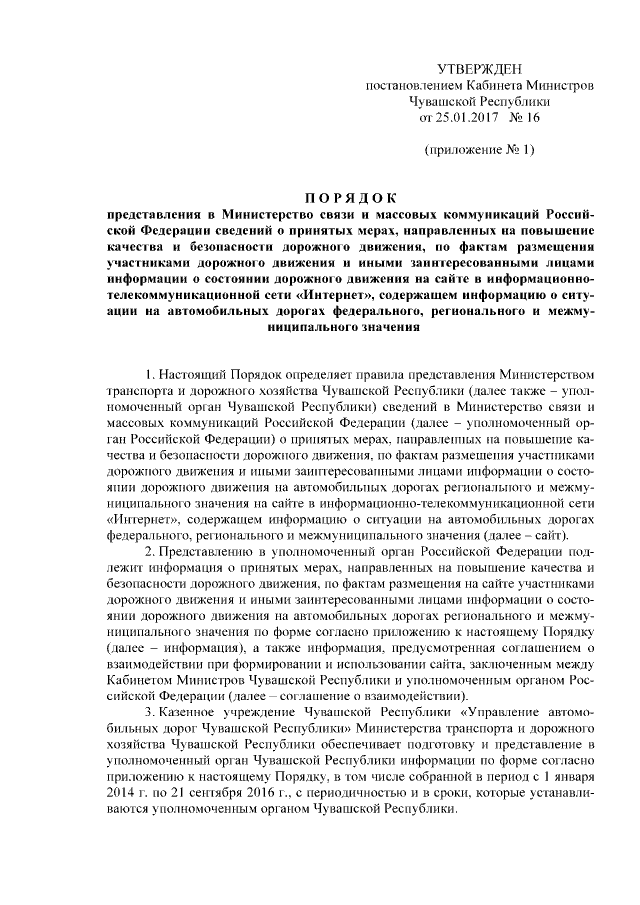 УТВЕРЖДЕН
постановлением Кабинета Министров
Чувашской Республики
от 25.01.2017 № 16

(приложение № 1)

П О Р Я Д О К
представления в Министерство связи и массовых коммуникаций Российской Федерации сведений о принятых мерах, направленных на повышение качества и безопасности дорожного движения, по фактам размещения участниками дорожного движения и иными заинтересованными лицами информации о состоянии дорожного движения на сайте в информационно-телекоммуникационной сети «Интернет», содержащем информацию о ситуации на автомобильных дорогах федерального, регионального и межмуниципального значения

1. Настоящий Порядок определяет правила представления Министерством транспорта и дорожного хозяйства Чувашской Республики (далее также – уполномоченный орган Чувашской Республики) сведений в Министерство связи и массовых коммуникаций Российской Федерации (далее – уполномоченный орган Российской Федерации) о принятых мерах, направленных на повышение качества и безопасности дорожного движения, по фактам размещения участниками дорожного движения и иными заинтересованными лицами информации о состоянии дорожного движения на автомобильных дорогах регионального и межмуниципального значения на сайте в информационно-телекоммуникационной сети «Интернет», содержащем информацию о ситуации на автомобильных дорогах федерального, регионального и межмуниципального значения (далее – сайт).

2. Представлению в уполномоченный орган Российской Федерации подлежит информация о принятых мерах, направленных на повышение качества и безопасности дорожного движения, по фактам размещения на сайте участниками дорожного движения и иными заинтересованными лицами информации о состоянии дорожного движения на автомобильных дорогах регионального и межмуниципального значения по форме согласно приложению к настоящему Порядку (далее – информация), а также информация, предусмотренная соглашением о взаимодействии при формировании и использовании сайта, заключенным между Кабинетом Министров Чувашской Республики и уполномоченным органом Российской Федерации (далее – соглашение о взаимодействии).

3. Казенное учреждение Чувашской Республики «Управление автомобильных дорог Чувашской Республики» Министерства транспорта и дорожного хозяйства Чувашской Республики обеспечивает подготовку и представление в уполномоченный орган Чувашской Республики информации по форме согласно приложению к настоящему Порядку, в том числе собранной в период с 1 января 2014 г. по 21 сентября 2016 г., с периодичностью и в сроки, которые устанавливаются уполномоченным органом Чувашской Республики.